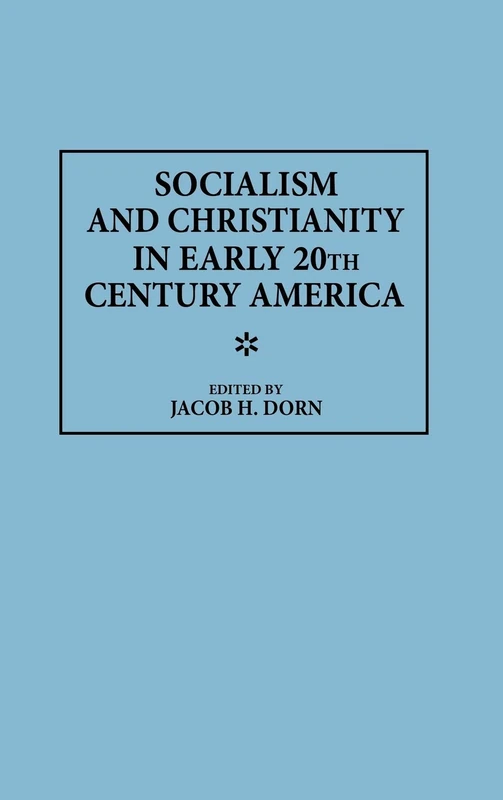 SOCIALISM AND CHRISTIANITY IN EARLY 20TH CENTURY AMERICA

EDITED BY
JACOB H. DORN